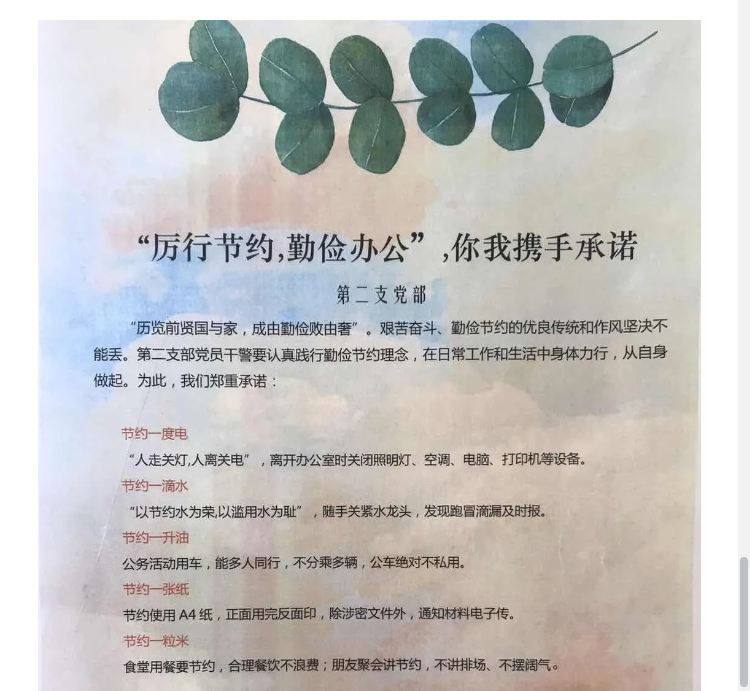 “厉行节约,勤俭办公”,你我携手承诺

第二支党部

“历览前贤国与家，成由勤俭败由奢”。艰苦奋斗、勤俭节约的优良传统和作风坚决不能丢。第二支部党员干警要认真践行勤俭节约理念，在日常工作和生活中身体力行，从自身做起。为此，我们郑重承诺：

节约一度电
“人走关灯,人离关电”，离开办公室时关闭照明灯、空调、电脑、打印机等设备。

节约一滴水
“以节约水为荣,以滥用水为耻”，随手关紧水龙头，发现跑冒滴漏及时报。

节约一升油
公务活动用车，能多人同行，不分乘多辆，公车绝对不私用。

节约一张纸
节约使用 A4 纸，正面用完反面印，除涉密文件外，通知材料电子传。

节约一粒米
食堂用餐要节约，合理餐饮不浪费；朋友聚会讲节约，不讲排场、不摆阔气。